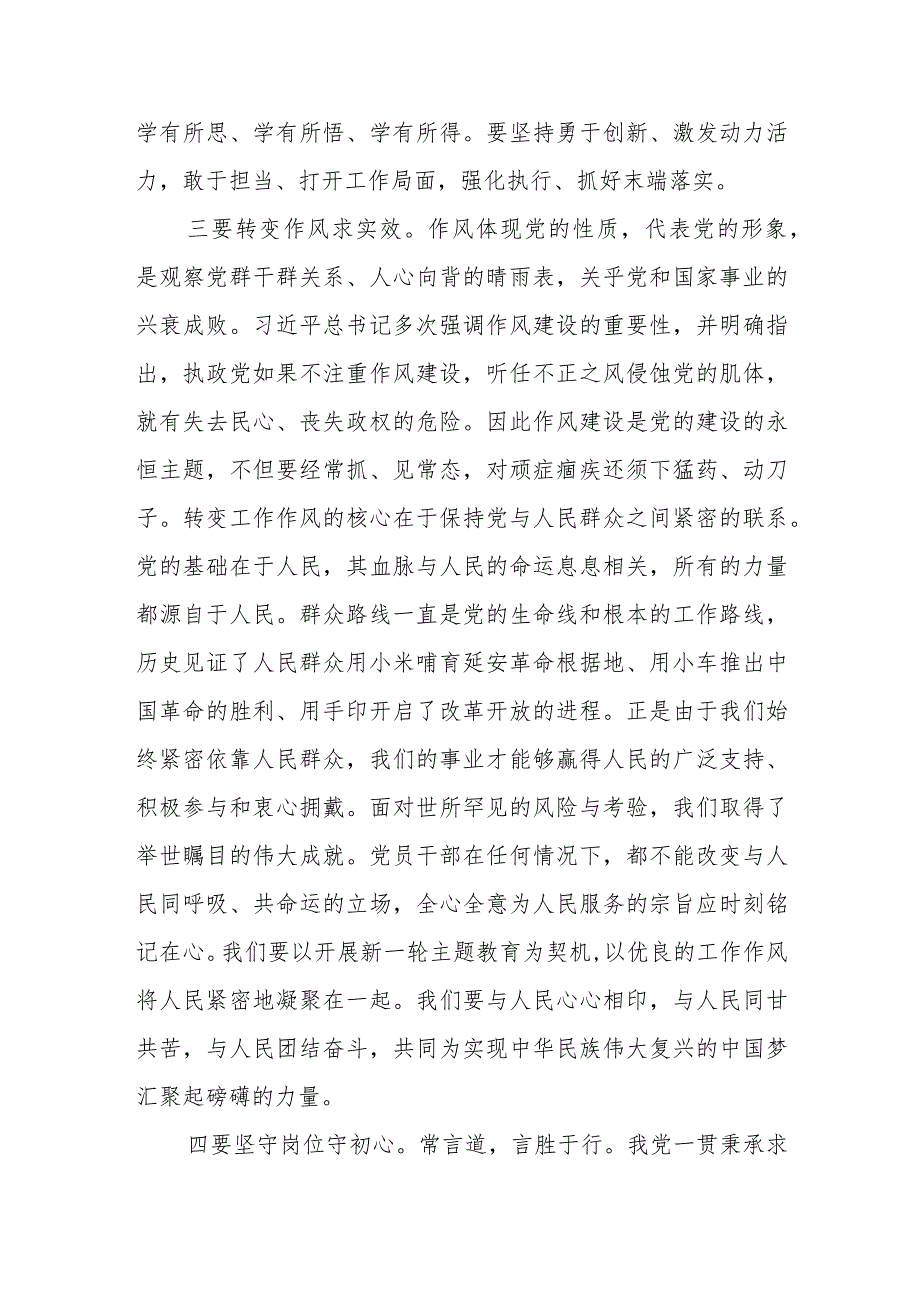 学有所思、学有所悟、学有所得。要坚持勇于创新、激发动力活力，敢于担当、打开工作局面，强化执行、抓好末端落实。

三要转变作风求实效。作风体现党的性质，代表党的形象，是观察党群干群关系、人心向背的晴雨表，关乎党和国家事业的兴衰成败。习近平总书记多次强调作风建设的重要性，并明确指出，执政党如果不注重作风建设，听任不正之风侵蚀党的肌体，就有失去民心、丧失政权的危险。因此作风建设是党的建设的永恒主题，不但要经常抓、见常态，对顽症痼疾还须下猛药、动刀子。转变工作作风的核心在于保持党与人民群众之间紧密的联系。党的基础在于人民，其血脉与人民的命运息息相关，所有的力量都源自于人民。群众路线一直是党的生命线和根本的工作路线，历史见证了人民群众用小米哺育延安革命根据地、用小车推出中国革命的胜利、用手印开启了改革开放的进程。正是由于我们始终紧密依靠人民群众，我们的事业才能够赢得人民的广泛支持、积极参与和衷心拥戴。面对世所罕见的风险与考验，我们取得了举世瞩目的伟大成就。党员干部在任何情况下，都不能改变与人民同呼吸、共命运的立场，全心全意为人民服务的宗旨应时刻铭记在心。我们要以开展新一轮主题教育为契机，以优良的工作作风将人民紧密地凝聚在一起。我们要与人民心心相印，与人民同甘共苦，与人民团结奋斗，共同为实现中华民族伟大复兴的中国梦汇聚起磅礴的力量。

四要坚守岗位守初心。常言道，言胜于行。我党一贯秉承求